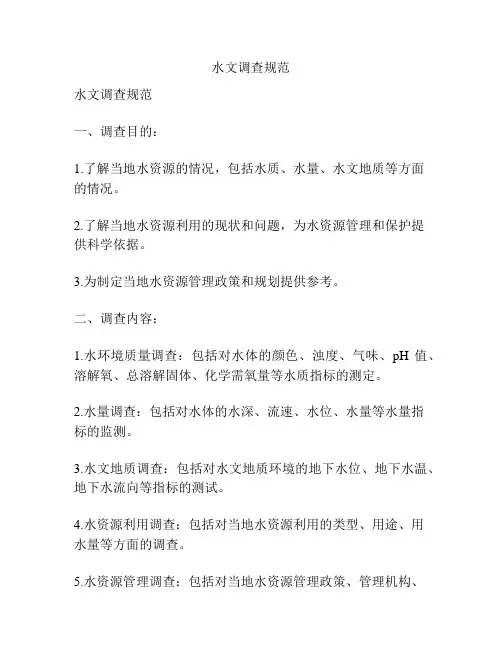 水文调查规范

水文调查规范

一、调查目的：

1.了解当地水资源的情况，包括水质、水量、水文地质等方面的情况。

2.了解当地水资源利用的现状和问题，为水资源管理和保护提供科学依据。

3.为制定当地水资源管理政策和规划提供参考。

二、调查内容：

1.水环境质量调查：包括对水体的颜色、浊度、气味、pH 值、溶解氧、总溶解固体、化学需氧量等水质指标的测定。

2.水量调查：包括对水体的水深、流速、水位、水量等水量指标的监测。

3.水文地质调查：包括对水文地质环境的地下水位、地下水温、地下水流向等指标的测试。

4.水资源利用调查：包括对当地水资源利用的类型、用途、用水量等方面的调查。

5.水资源管理调查：包括对当地水资源管理政策、管理机构、